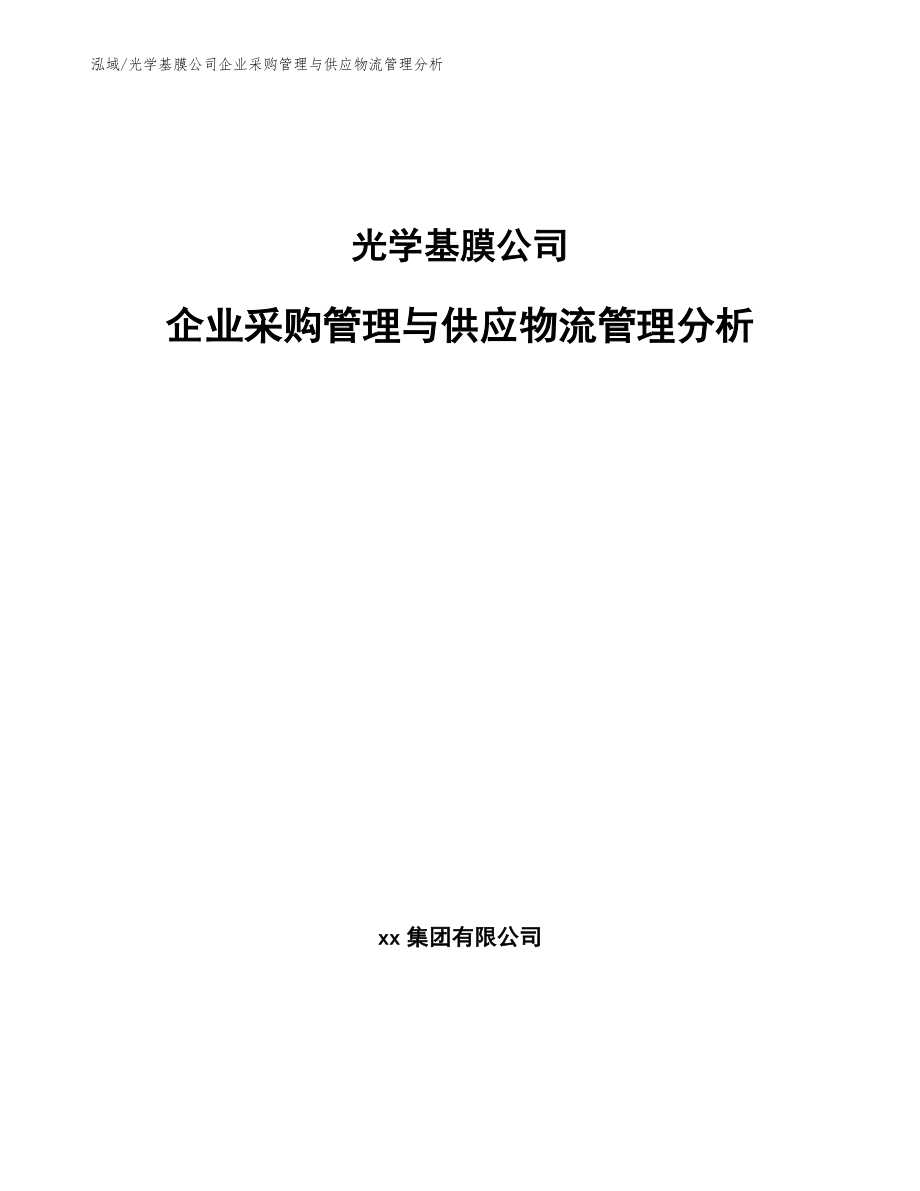 泓域/光学基膜公司企业采购管理与供应物流管理分析

光学基膜公司

企业采购管理与供应物流管理分析

xx 集团有限公司